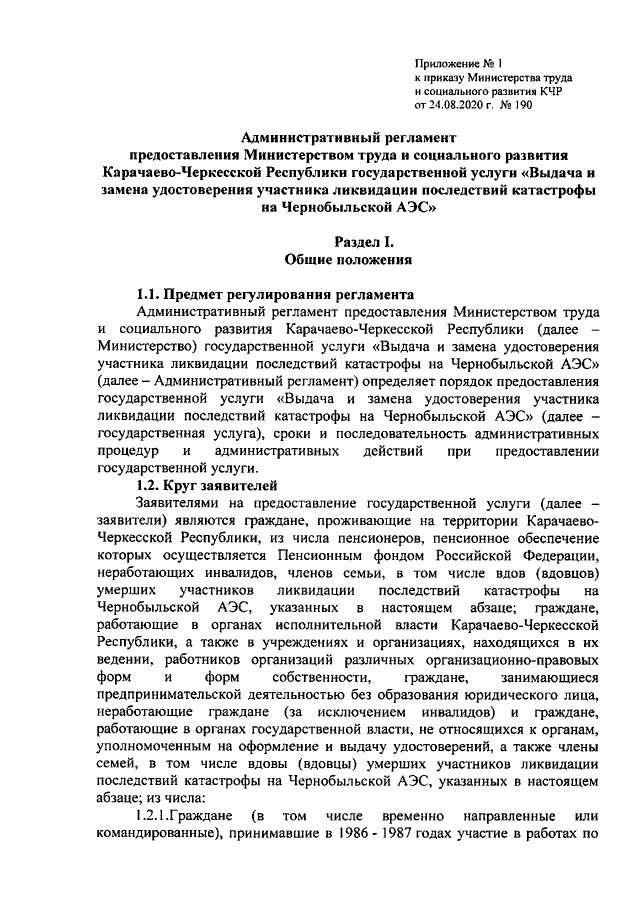 Приложение № 1
к приказу Министерства труда
и социального развития КЧР
от 24.08.2020 г. № 190

Административный регламент
предоставления Министерством труда и социального развития Карачаево-Черкесской Республики государственной услуги «Выдача и замена удостоверения участника ликвидации последствий катастрофы на Чернобыльской АЭС»

Раздел I.
Общие положения

1.1. Предмет регулирования регламента
Административный регламент предоставления Министерством труда и социального развития Карачаево-Черкесской Республики (далее – Министерство) государственной услуги «Выдача и замена удостоверения участника ликвидации последствий катастрофы на Чернобыльской АЭС» (далее – Административный регламент) определяет порядок предоставления государственной услуги «Выдача и замена удостоверения участника ликвидации последствий катастрофы на Чернобыльской АЭС» (далее – государственная услуга), сроки и последовательность административных процедур и административных действий при предоставлении государственной услуги.

1.2. Круг заявителей
Заявителями на предоставление государственной услуги (далее – заявители) являются граждане, проживающие на территории Карачаево-Черкесской Республики, из числа пенсионеров, пенсионное обеспечение которых осуществляется Пенсионным фондом Российской Федерации, неработающих инвалидов, членов семьи, в том числе вдов (вдовцов) умерших участников ликвидации последствий катастрофы на Чернобыльской АЭС, указанных в настоящем абзаце; граждане, работающие в органах исполнительной власти Карачаево-Черкесской Республики, а также в учреждениях и организациях, находящихся в их ведении, работников организаций различных организационно-правовых форм и форм собственности, граждане, занимающиеся предпринимательской деятельностью без образования юридического лица, неработающие граждане (за исключением инвалидов) и граждане, работающие в органах государственной власти, не относящихся к органам, уполномоченным на оформление и выдачу удостоверений, а также члены семей, в том числе вдовы (вдовцы) умерших участников ликвидации последствий катастрофы на Чернобыльской АЭС, указанных в настоящем абзаце; из числа:

1.2.1.Граждане (в том числе временно направленные или командированные), принимавшие в 1986 - 1987 годах участие в работах по